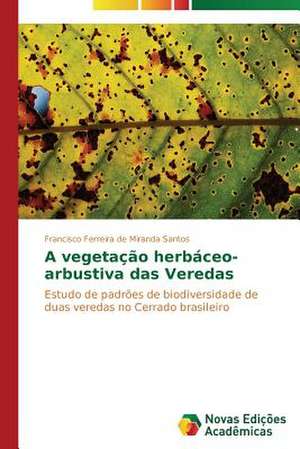 Francisco Ferreira de Miranda Santos

A vegetação herbáceo-arbustiva das Veredas

Estudo de padrões de biodiversidade de duas veredas no Cerrado brasileiro

Novas Edições Acadêmicas